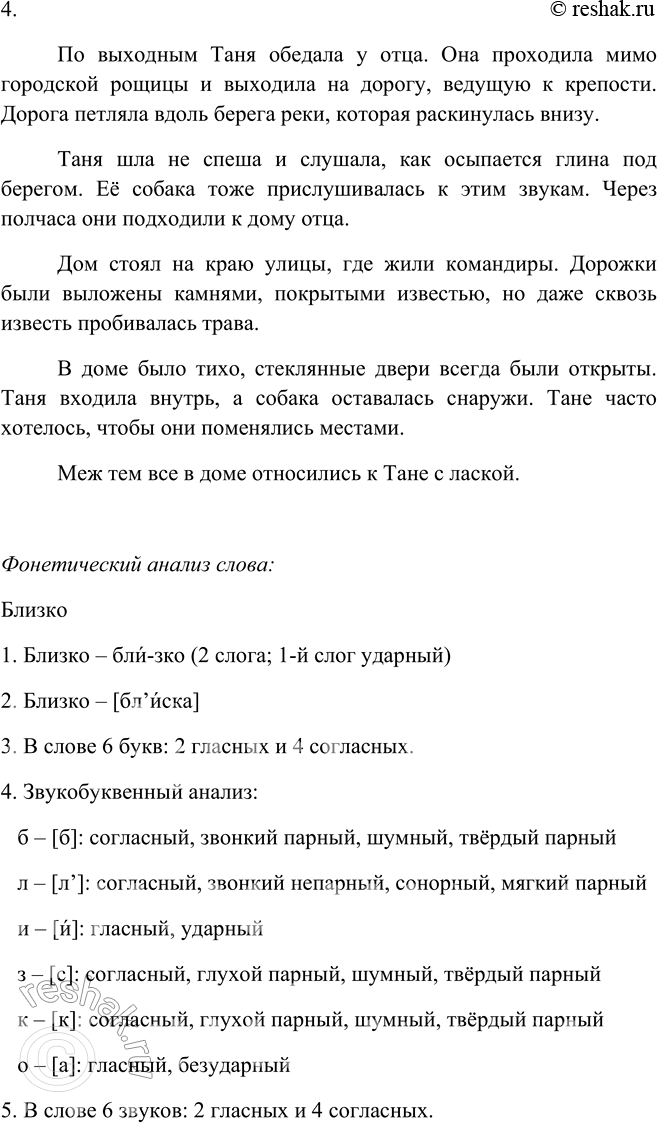 4. © reshak.ru

По выходным Таня обедала у отца. Она проходила мимо городской рощицы и выходила на дорогу, ведущую к крепости. Дорога петляла вдоль берега реки, которая раскинулась внизу.

Таня шла не спеша и слушала, как осыпается глина под берегом. Её собака тоже прислушивалась к этим звукам. Через полчаса они подходили к дому отца.

Дом стоял на краю улицы, где жили командиры. Дорожки были выложены камнями, покрытыми известью, но даже сквозь известь пробивалась трава.

В доме было тихо, стеклянные двери всегда были открыты. Таня входила внутрь, а собака оставалась снаружи. Тане часто хотелось, чтобы они поменялись местами.

Меж тем все в доме относились к Тане с лаской.

Фонетический анализ слова:

Близко

1. Близко – бли́-зко (2 слога; 1-й слог ударный)

2. Близко – [бл’и́ска]

3. В слове 6 букв: 2 гласных и 4 согласных.

4. Звукобуквенный анализ:

б – [б]: согласный, звонкий парный, шумный, твёрдый парный

л – [л’]: согласный, звонкий непарный, сонорный, мягкий парный

и – [и́]: гласный, ударный

з – [с]: согласный, глухой парный, шумный, твёрдый парный

к – [к]: согласный, глухой парный, шумный, твёрдый парный

о – [а]: гласный, безударный

5. В слове 6 звуков: 2 гласных и 4 согласных.

reshak.ru